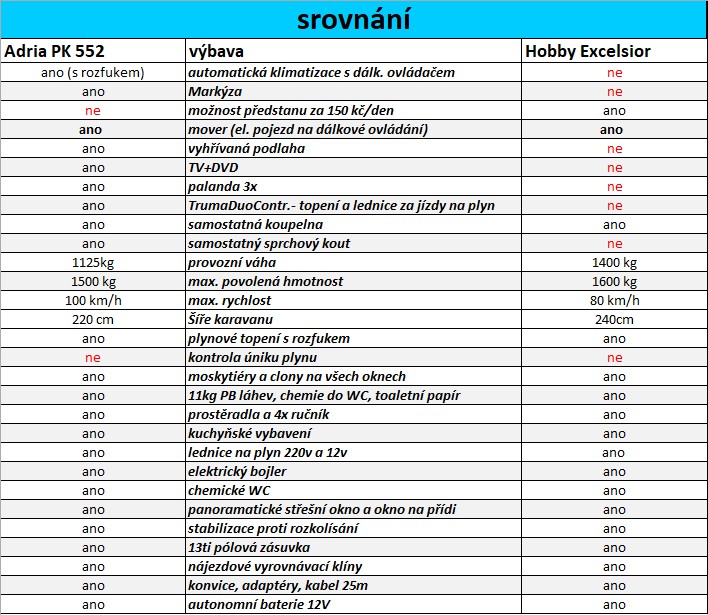 srovnání

| Adria PK 552 | výbava | Hobby Excelsior |
|---|---|---|
| ano (s rozfukem) | automatická klimatizace s dálk. ovládačem | ne |
| ano | Markýza | ne |
| ne | možnost předstanu za 150 kč/den | ano |
| ano | mover (el. pojezd na dálkové ovládání) | ano |
| ano | vyhřívaná podlaha | ne |
| ano | TV+DVD | ne |
| ano | palanda 3x | ne |
| ano | TrumaDuoContr.- topení a lednice za jízdy na plyn | ne |
| ano | samostatná koupelna | ano |
| ano | samostatný sprchový kout | ne |
| 1125kg | provozní váha | 1400 kg |
| 1500 kg | max. povolená hmotnost | 1600 kg |
| 100 km/h | max. rychlost | 80 km/h |
| 220 cm | Šíře karavanu | 240cm |
| ano | plynové topení s rozfukem | ano |
| ne | kontrola úniku plynu | ne |
| ano | moskytiéry a clony na všech oknech | ano |
| ano | 11kg PB láhev, chemie do WC, toaletní papír | ano |
| ano | prostěradla a 4x ručník | ano |
| ano | kuchyňské vybavení | ano |
| ano | lednice na plyn 220v a 12v | ano |
| ano | elektrický bojler | ano |
| ano | chemické WC | ano |
| ano | panoramatické střešní okno a okno na přídi | ano |
| ano | stabilizace proti rozkolísání | ano |
| ano | 13ti pólová zásuvka | ano |
| ano | nájezdové vyrovnávací klíny | ano |
| ano | konvice, adaptéry, kabel 25m | ano |
| ano | autonomní baterie 12V | ano |